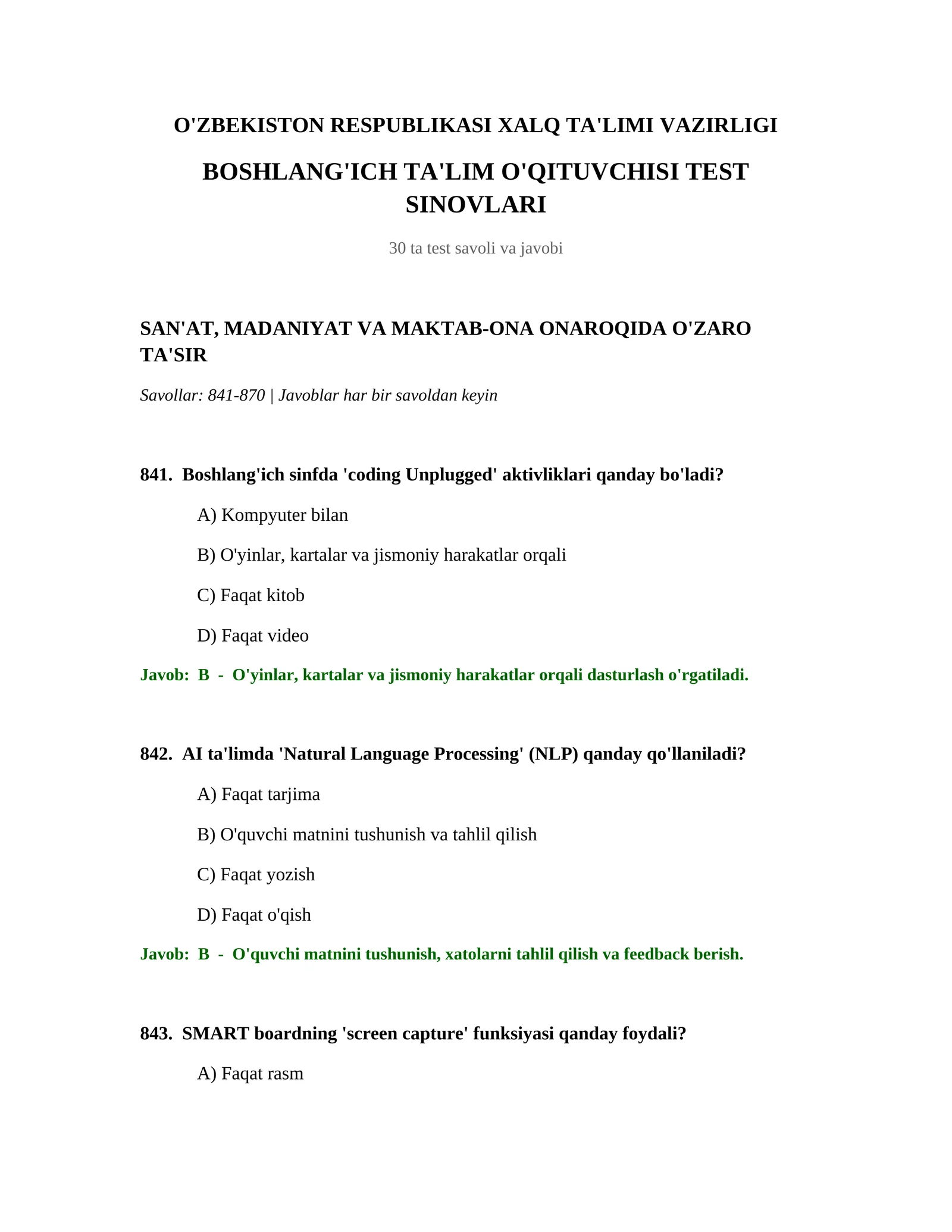 O'ZBEKISTON RESPUBLIKASI XALQ TA'LIMI VAZIRLIGI

BOSHLANG'ICH TA'LIM O'QITUVCHISI TEST SINOVLARI

30 ta test savoli va javobi

SAN'AT, MADANIYAT VA MAKTAB-ONA ONAROQIDA O'ZARO TA'SIR

Savollar: 841-870 | Javoblar har bir savoldan keyin

841. Boshlang'ich sinfda 'coding Unplugged' aktivliklari qanday bo'ladi?

A) Kompyuter bilan

B) O'yinlar, kartalar va jismoniy harakatlar orqali

C) Faqat kitob

D) Faqat video

Javob: B - O'yinlar, kartalar va jismoniy harakatlar orqali dasturlash o'rgatiladi.

842. AI ta'limda 'Natural Language Processing' (NLP) qanday qo'llaniladi?

A) Faqat tarjima

B) O'quvchi matnini tushunish va tahlil qilish

C) Faqat yozish

D) Faqat o'qish

Javob: B - O'quvchi matnini tushunish, xatolarni tahlil qilish va feedback berish.

843. SMART boardning 'screen capture' funksiyasi qanday foydali?

A) Faqat rasm